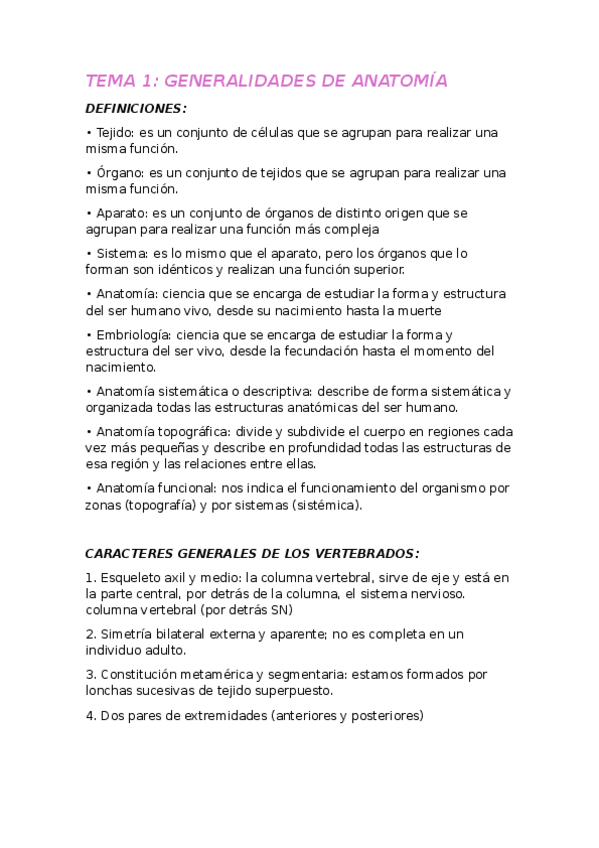 TEMA 1: GENERALIDADES DE ANATOMÍA

DEFINICIONES:

• Tejido: es un conjunto de células que se agrupan para realizar una misma función.

• Órgano: es un conjunto de tejidos que se agrupan para realizar una misma función.

• Aparato: es un conjunto de órganos de distinto origen que se agrupan para realizar una función más compleja

• Sistema: es lo mismo que el aparato, pero los órganos que lo forman son idénticos y realizan una función superior.

• Anatomía: ciencia que se encarga de estudiar la forma y estructura del ser humano vivo, desde su nacimiento hasta la muerte

• Embriología: ciencia que se encarga de estudiar la forma y estructura del ser vivo, desde la fecundación hasta el momento del nacimiento.

• Anatomía sistemática o descriptiva: describe de forma sistemática y organizada todas las estructuras anatómicas del ser humano.

• Anatomía topográfica: divide y subdivide el cuerpo en regiones cada vez más pequeñas y describe en profundidad todas las estructuras de esa región y las relaciones entre ellas.

• Anatomía funcional: nos indica el funcionamiento del organismo por zonas (topografía) y por sistemas (sistémica).

CARACTERES GENERALES DE LOS VERTEBRADOS:

1. Esqueleto axil y medio: la columna vertebral, sirve de eje y está en la parte central, por detrás de la columna, el sistema nervioso. columna vertebral (por detrás SN)

2. Simetría bilateral externa y aparente; no es completa en un individuo adulto.

3. Constitución metamérica y segmentaria: estamos formados por lonchas sucesivas de tejido superpuesto.

4. Dos pares de extremidades (anteriores y posteriores)